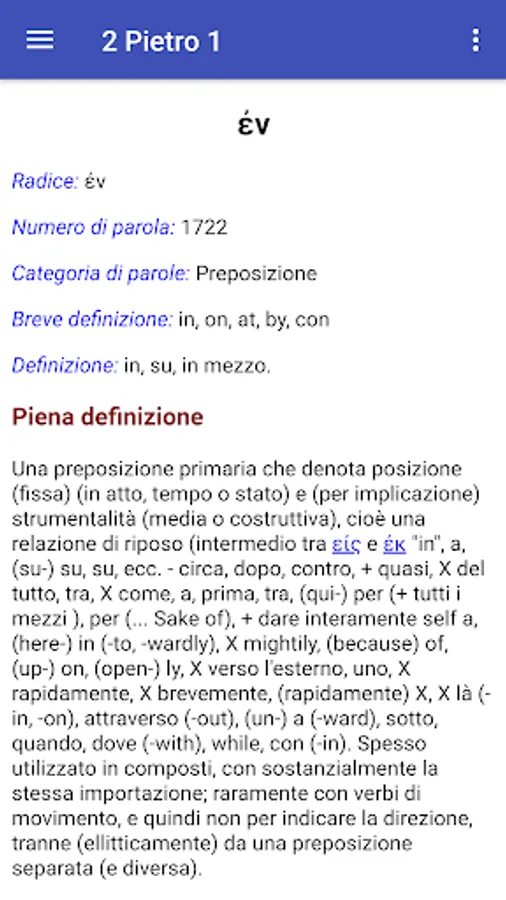 2 Pietro 1

ἐν

Radice: ἐν

Numero di parola: 1722

Categoria di parole: Preposizione

Breve definizione: in, on, at, by, con

Definizione: in, su, in mezzo.

Piena definizione

Una preposizione primaria che denota posizione (fissa) (in atto, tempo o stato) e (per implicazione) strumentalità (media o costruttiva), cioè una relazione di riposo (intermedio tra εἰς e ἐκ "in", a, (su-) su, su, ecc. - circa, dopo, contro, + quasi, X del tutto, tra, X come, a, prima, tra, (qui-) per (+ tutti i mezzi ), per (... Sake of), + dare interamente self a, (here-) in (-to, -wardly), X mightily, (because) of, (up-) on, (open-) ly, X verso l'esterno, uno, X rapidamente, X brevemente, (rapidamente) X, X là (-in, -on), attraverso (-out), (un-) a (-ward), sotto, quando, dove (-with), while, con (-in). Spesso utilizzato in composti, con sostanzialmente la stessa importazione; raramente con verbi di movimento, e quindi non per indicare la direzione, tranne (ellitticamente) da una preposizione separata (e diversa).